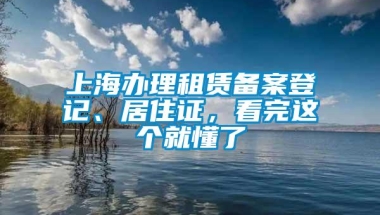 上海办理租赁备案登记、居住证，看完这个就懂了